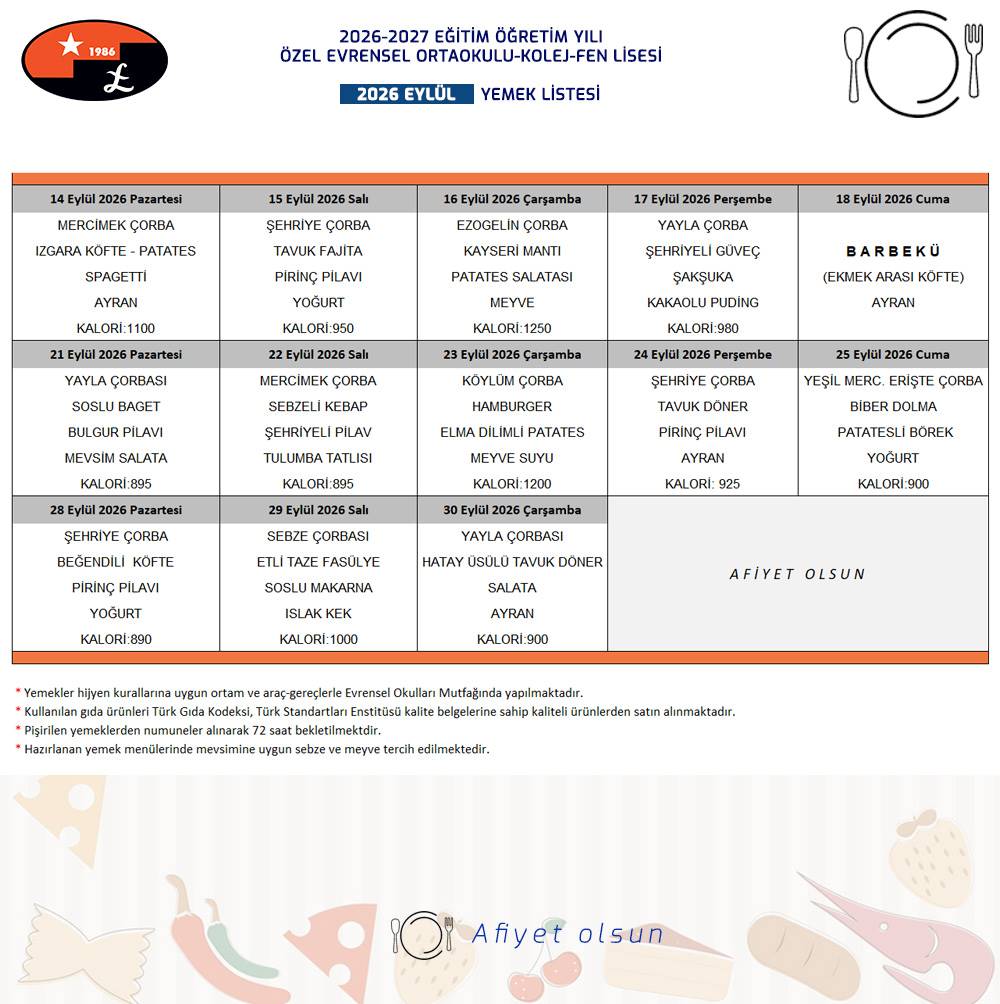 1986

2026-2027 EĞİTİM ÖĞRETİM YILI
ÖZEL EVRENSEL ORTAOKULU-KOLEJ-FEN LİSESİ

2026 EYLÜL YEMEK LİSTESİ

| 14 Eylül 2026 Pazartesi | 15 Eylül 2026 Salı | 16 Eylül 2026 Çarşamba | 17 Eylül 2026 Perşembe | 18 Eylül 2026 Cuma |
|---|---|---|---|---|
| MERCİMEK ÇORBA | ŞEHRİYE ÇORBA | EZOGELİN ÇORBA | YAYLA ÇORBA | |
| IZGARA KÖFTE - PATATES | TAVUK FAJİTA | KAYSERİ MANTI | ŞEHRİYELİ GÜVEÇ | BARBEKÜ |
| SPAGETTİ | PİRİNÇ PİLAVI | PATATES SALATASI | ŞAKŞUKA | (EKMEK ARASI KÖFTE) |
| AYRAN | YOĞURT | MEYVE | KAKAOLU PUDİNG | AYRAN |
| KALORİ:1100 | KALORİ:950 | KALORİ:1250 | KALORİ:980 | |
| 21 Eylül 2026 Pazartesi | 22 Eylül 2026 Salı | 23 Eylül 2026 Çarşamba | 24 Eylül 2026 Perşembe | 25 Eylül 2026 Cuma |
| YAYLA ÇORBASI | MERCİMEK ÇORBA | KÖYLÜM ÇORBA | ŞEHRİYE ÇORBA | YEŞİL MERC. ERİŞTE ÇORBA |
| SOSLU BAGET | SEBZELİ KEBAP | HAMBURGER | TAVUK DÖNER | BİBER DOLMA |
| BULGUR PİLAVI | ŞEHRİYELİ PİLAV | ELMA DİLİMLİ PATATES | PİRİNÇ PİLAVI | PATATESLİ BÖREK |
| MEVSİM SALATA | TULUMBA TATLISI | MEYVE SUYU | AYRAN | YOĞURT |
| KALORİ:895 | KALORİ:895 | KALORİ:1200 | KALORİ: 925 | KALORİ:900 |
| 28 Eylül 2026 Pazartesi | 29 Eylül 2026 Salı | 30 Eylül 2026 Çarşamba | AFİYET OLSUN | |
| ŞEHRİYE ÇORBA | SEBZE ÇORBASI | YAYLA ÇORBASI | | |
| BEĞENDİLİ KÖFTE | ETLİ TAZE FASÜLYE | HATAY ÜSÜLÜ TAVUK DÖNER | | |
| PİRİNÇ PİLAVI | SOSLU MAKARNA | SALATA | | |
| YOĞURT | ISLAK KEK | AYRAN | | |
| KALORİ:890 | KALORİ:1000 | KALORİ:900 | | |

* Yemekler hijyen kurallarına uygun ortam ve araç-gereçlerle Evrensel Okulları Mutfağında yapılmaktadır.
* Kullanılan gıda ürünleri Türk Gıda Kodeksi, Türk Standartları Enstitüsü kalite belgelerine sahip kaliteli ürünlerden satın alınmaktadır.
* Pişirilen yemeklerden numuneler alınarak 72 saat bekletilmektdir.
* Hazırlanan yemek menülerinde mevsimine uygun sebze ve meyve tercih edilmektedir.

Afiyet olsun